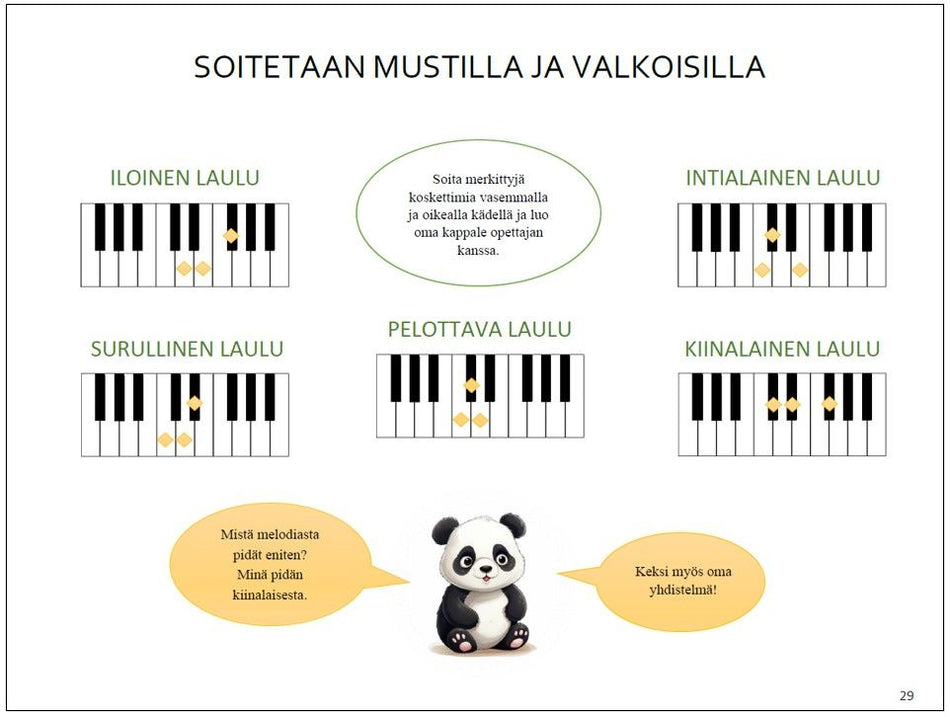 SOITETAAN MUSTILLA JA VALKOISILLA

ILOINEN LAULU

Soita merkittyjä koskettimia vasemmalla ja oikealla kädellä ja luo oma kappale opettajan kanssa.

INTIALAINEN LAULU

SURULLINEN LAULU

PELOTTAVA LAULU

KIINALAINEN LAULU

Mistä melodiasta pidät eniten? Minä pidän kiinalaisesta.

Keksi myös oma yhdistelmä!

29